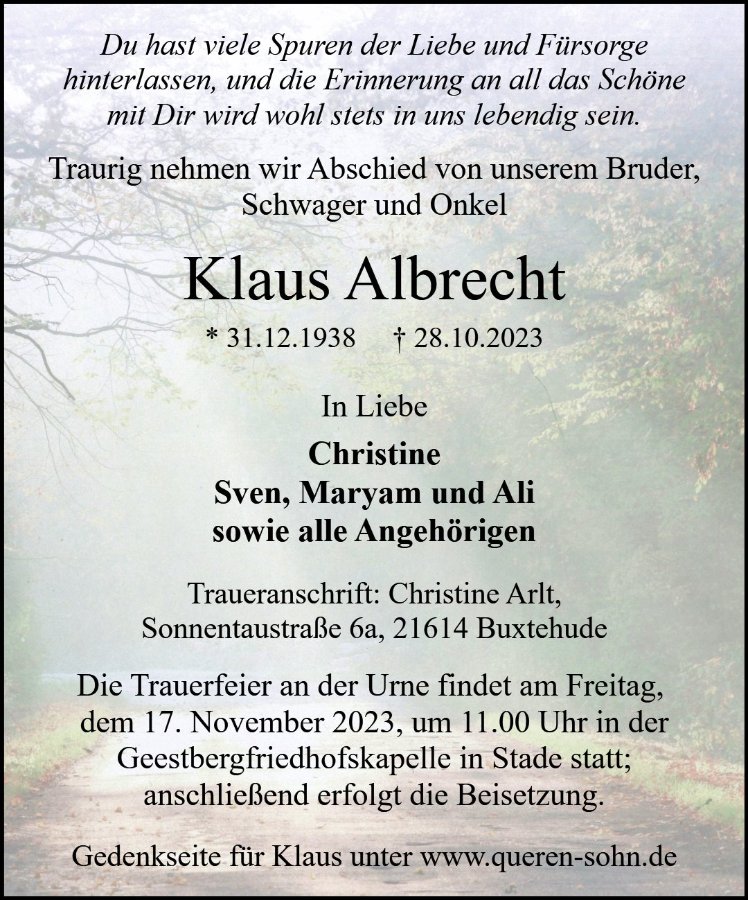 Du hast viele Spuren der Liebe und Fürsorge hinterlassen, und die Erinnerung an all das Schöne mit Dir wird wohl stets in uns lebendig sein.

Traurig nehmen wir Abschied von unserem Bruder, Schwager und Onkel

Klaus Albrecht

* 31.12.1938 † 28.10.2023

In Liebe

Christine
Sven, Maryam und Ali
sowie alle Angehörigen

Traueranschrift: Christine Arlt, Sonnentaustraße 6a, 21614 Buxtehude

Die Trauerfeier an der Urne findet am Freitag, dem 17. November 2023, um 11.00 Uhr in der Geestbergfriedhofskapelle in Stade statt; anschließend erfolgt die Beisetzung.

Gedenkseite für Klaus unter www.queren-sohn.de